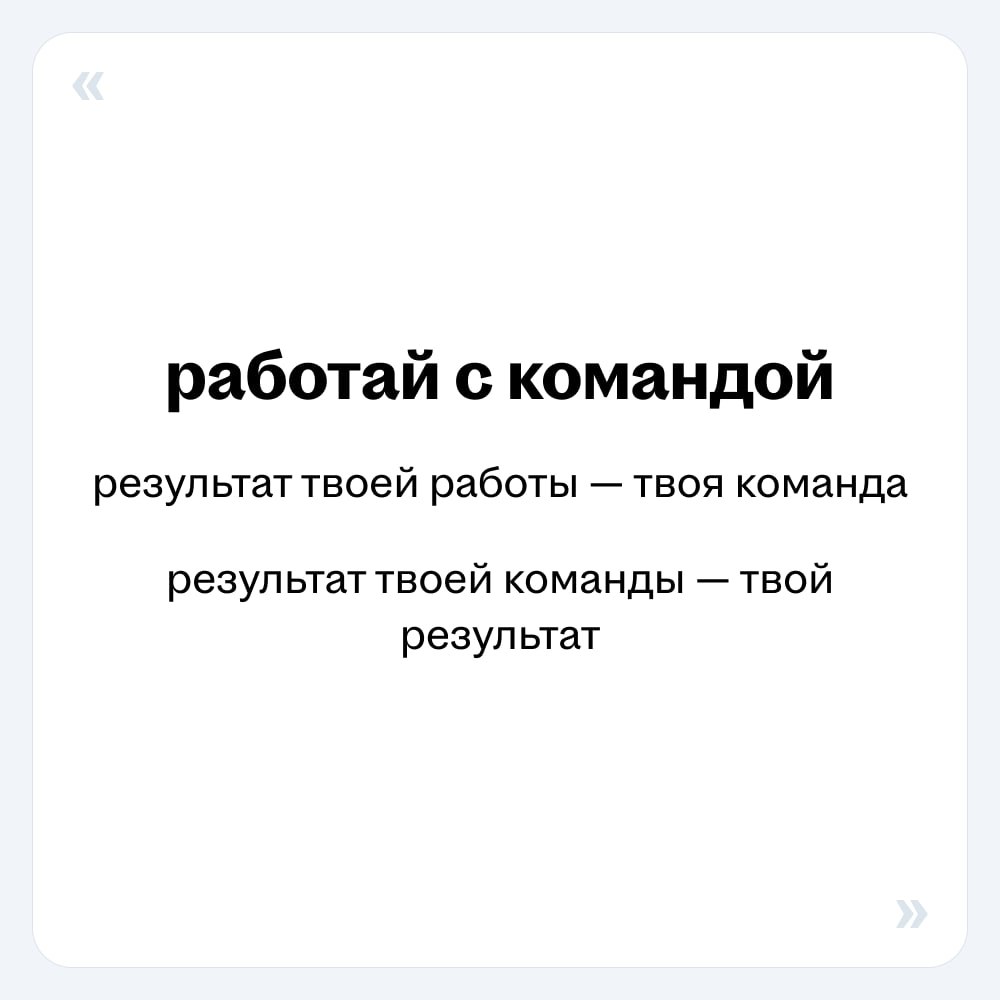 «

работай с командой

результат твоей работы — твоя команда

результат твоей команды — твой результат

»